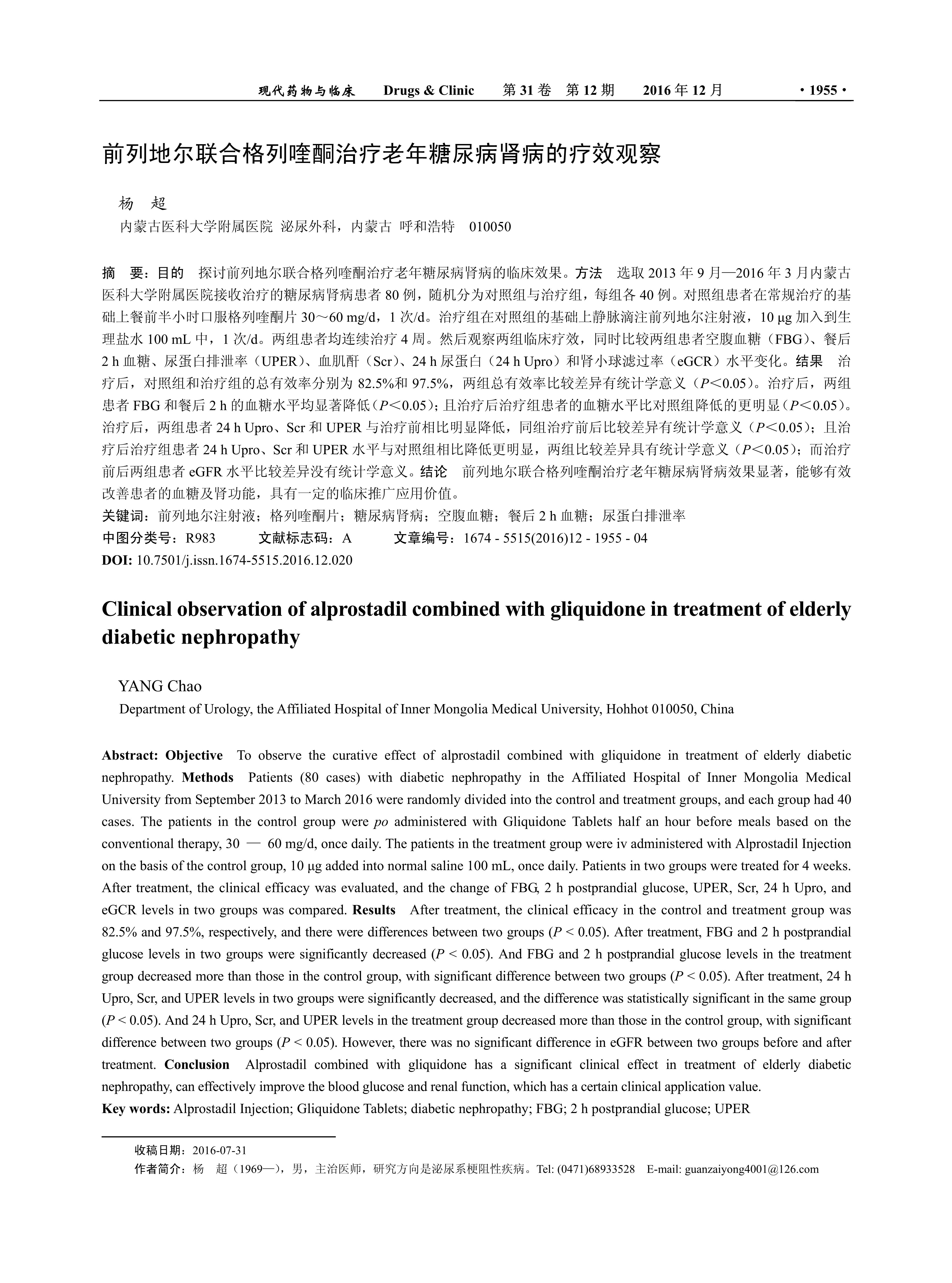 现代药物与临床 Drugs & Clinic 第 31 卷 第 12 期 2016 年 12 月 · 1955 ·

前列地尔联合格列喹酮治疗老年糖尿病肾病的疗效观察

杨 超
内蒙古医科大学附属医院 泌尿外科，内蒙古 呼和浩特 010050

摘 要：目的 探讨前列地尔联合格列喹酮治疗老年糖尿病肾病的临床效果。方法 选取 2013 年 9 月—2016 年 3 月内蒙古医科大学附属医院接收治疗的糖尿病肾病患者 80 例，随机分为对照组与治疗组，每组各 40 例。对照组患者在常规治疗的基础上餐前半小时口服格列喹酮片 30～60 mg/d，1 次/d。治疗组在对照组的基础上静脉滴注前列地尔注射液，10 μg 加入到生理盐水 100 mL 中，1 次/d。两组患者均连续治疗 4 周。然后观察两组临床疗效，同时比较两组患者空腹血糖（FBG）、餐后 2 h 血糖、尿蛋白排泄率（UPER）、血肌酐（Scr）、24 h 尿蛋白（24 h Upro）和肾小球滤过率（eGCR）水平变化。结果 治疗后，对照组和治疗组的总有效率分别为 82.5%和 97.5%，两组总有效率比较差异有统计学意义（$P$<0.05）。治疗后，两组患者 FBG 和餐后 2 h 的血糖水平均显著降低（$P$<0.05）；且治疗后治疗组患者的血糖水平比对照组降低的更明显（$P$<0.05）。治疗后，两组患者 24 h Upro、Scr 和 UPER 与治疗前相比明显降低，同组治疗前后比较差异有统计学意义（$P$<0.05）；且治疗后治疗组患者 24 h Upro、Scr 和 UPER 水平与对照组相比降低更明显，两组比较差异具有统计学意义（$P$<0.05）；而治疗前后两组患者 eGFR 水平比较差异没有统计学意义。结论 前列地尔联合格列喹酮治疗老年糖尿病肾病效果显著，能够有效改善患者的血糖及肾功能，具有一定的临床推广应用价值。
关键词：前列地尔注射液；格列喹酮片；糖尿病肾病；空腹血糖；餐后 2 h 血糖；尿蛋白排泄率
中图分类号：R983 文献标志码：A 文章编号：1674 - 5515(2016)12 - 1955 - 04
DOI: 10.7501/j.issn.1674-5515.2016.12.020

Clinical observation of alprostadil combined with gliquidone in treatment of elderly diabetic nephropathy

YANG Chao
Department of Urology, the Affiliated Hospital of Inner Mongolia Medical University, Hohhot 010050, China

Abstract: Objective To observe the curative effect of alprostadil combined with gliquidone in treatment of elderly diabetic nephropathy. Methods Patients (80 cases) with diabetic nephropathy in the Affiliated Hospital of Inner Mongolia Medical University from September 2013 to March 2016 were randomly divided into the control and treatment groups, and each group had 40 cases. The patients in the control group were po administered with Gliquidone Tablets half an hour before meals based on the conventional therapy, 30 — 60 mg/d, once daily. The patients in the treatment group were iv administered with Alprostadil Injection on the basis of the control group, 10 μg added into normal saline 100 mL, once daily. Patients in two groups were treated for 4 weeks. After treatment, the clinical efficacy was evaluated, and the change of FBG, 2 h postprandial glucose, UPER, Scr, 24 h Upro, and eGCR levels in two groups was compared. Results After treatment, the clinical efficacy in the control and treatment group was 82.5% and 97.5%, respectively, and there were differences between two groups ($P$ < 0.05). After treatment, FBG and 2 h postprandial glucose levels in two groups were significantly decreased ($P$ < 0.05). And FBG and 2 h postprandial glucose levels in the treatment group decreased more than those in the control group, with significant difference between two groups ($P$ < 0.05). After treatment, 24 h Upro, Scr, and UPER levels in two groups were significantly decreased, and the difference was statistically significant in the same group ($P$ < 0.05). And 24 h Upro, Scr, and UPER levels in the treatment group decreased more than those in the control group, with significant difference between two groups ($P$ < 0.05). However, there was no significant difference in eGFR between two groups before and after treatment. Conclusion Alprostadil combined with gliquidone has a significant clinical effect in treatment of elderly diabetic nephropathy, can effectively improve the blood glucose and renal function, which has a certain clinical application value.
Key words: Alprostadil Injection; Gliquidone Tablets; diabetic nephropathy; FBG; 2 h postprandial glucose; UPER

收稿日期：2016-07-31
作者简介：杨 超（1969—），男，主治医师，研究方向是泌尿系梗阻性疾病。Tel: (0471)68933528 E-mail: guanzaiyong4001@126.com